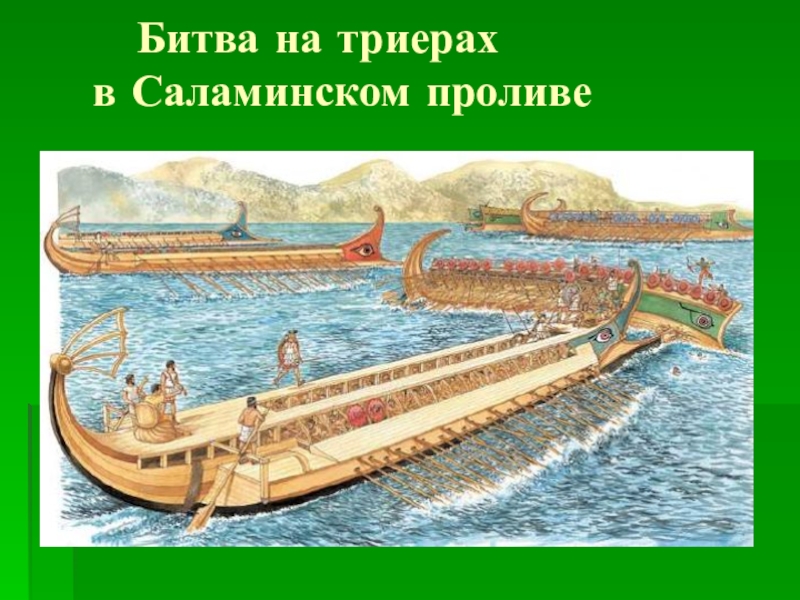 Битва на триерах
в Саламинском проливе